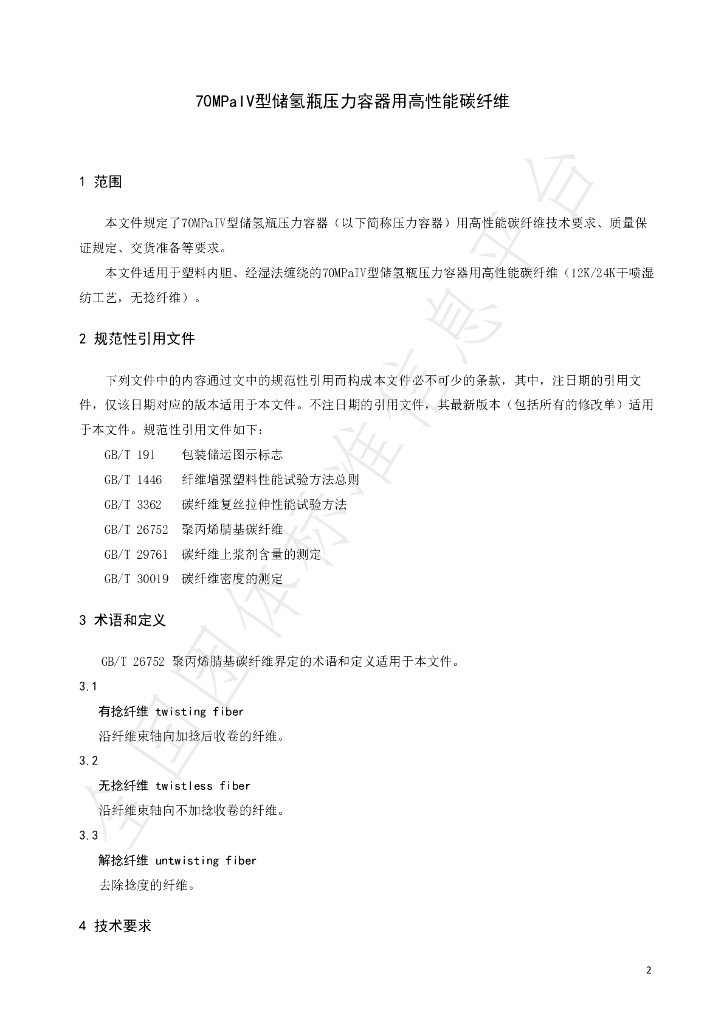 70MPaIV型储氢瓶压力容器用高性能碳纤维

1 范围

本文件规定了70MPaIV型储氢瓶压力容器（以下简称压力容器）用高性能碳纤维技术要求、质量保证规定、交货准备等要求。

本文件适用于塑料内胆、经湿法缠绕的70MPaIV型储氢瓶压力容器用高性能碳纤维（12K/24K干喷湿纺工艺，无捻纤维）。

2 规范性引用文件

下列文件中的内容通过文中的规范性引用而构成本文件必不可少的条款，其中，注日期的引用文件，仅该日期对应的版本适用于本文件。不注日期的引用文件，其最新版本（包括所有的修改单）适用于本文件。规范性引用文件如下：

GB/T 191 包装储运图示标志
GB/T 1446 纤维增强塑料性能试验方法总则
GB/T 3362 碳纤维复丝拉伸性能试验方法
GB/T 26752 聚丙烯腈基碳纤维
GB/T 29761 碳纤维上浆剂含量的测定
GB/T 30019 碳纤维密度的测定

3 术语和定义

GB/T 26752 聚丙烯腈基碳纤维界定的术语和定义适用于本文件。

3.1
有捻纤维 twisting fiber
沿纤维束轴向加捻后收卷的纤维。

3.2
无捻纤维 twistless fiber
沿纤维束轴向不加捻收卷的纤维。

3.3
解捻纤维 untwisting fiber
去除捻度的纤维。

4 技术要求

2

全国团体标准信息平台